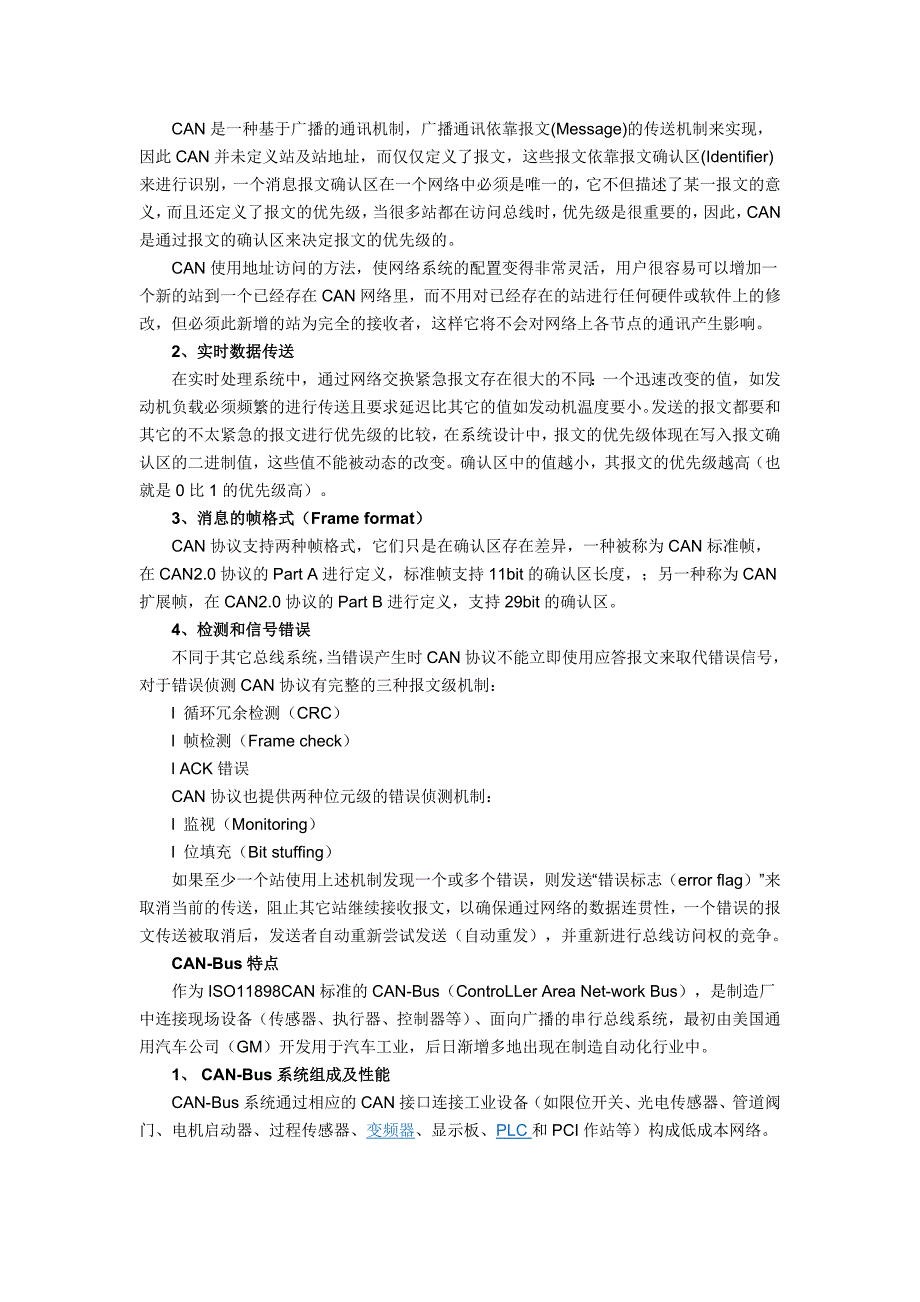 CAN 是一种基于广播的通讯机制，广播通讯依靠报文(Message)的传送机制来实现，因此 CAN 并未定义站及站地址，而仅仅定义了报文，这些报文依靠报文确认区(Identifier)来进行识别，一个消息报文确认区在一个网络中必须是唯一的，它不但描述了某一报文的意义，而且还定义了报文的优先级，当很多站都在访问总线时，优先级是很重要的，因此，CAN 是通过报文的确认区来决定报文的优先级的。

CAN 使用地址访问的方法，使网络系统的配置变得非常灵活，用户很容易可以增加一个新的站到一个已经存在 CAN 网络里，而不用对已经存在的站进行任何硬件或软件上的修改，但必须此新增的站为完全的接收者，这样它将不会对网络上各节点的通讯产生影响。

2、实时数据传送

在实时处理系统中，通过网络交换紧急报文存在很大的不同：一个迅速改变的值，如发动机负载必须频繁的进行传送且要求延迟比其它的值如发动机温度要小。发送的报文都要和其它的不太紧急的报文进行优先级的比较，在系统设计中，报文的优先级体现在写入报文确认区的二进制值，这些值不能被动态的改变。确认区中的值越小，其报文的优先级越高（也就是 0 比 1 的优先级高）。

3、消息的帧格式（Frame format）

CAN 协议支持两种帧格式，它们只是在确认区存在差异，一种被称为 CAN 标准帧，在 CAN2.0 协议的 Part A 进行定义，标准帧支持 11bit 的确认区长度，；另一种称为 CAN 扩展帧，在 CAN2.0 协议的 Part B 进行定义，支持 29bit 的确认区。

4、检测和信号错误

不同于其它总线系统，当错误产生时 CAN 协议不能立即使用应答报文来取代错误信号，对于错误侦测 CAN 协议有完整的三种报文级机制：

l 循环冗余检测（CRC）

l 帧检测（Frame check）

l ACK 错误

CAN 协议也提供两种位元级的错误侦测机制：

l 监视（Monitoring）

l 位填充（Bit stuffing）

如果至少一个站使用上述机制发现一个或多个错误，则发送“错误标志（error flag）”来取消当前的传送，阻止其它站继续接收报文，以确保通过网络的数据连贯性，一个错误的报文传送被取消后，发送者自动重新尝试发送（自动重发），并重新进行总线访问权的竞争。

CAN-Bus 特点

作为 ISO11898CAN 标准的 CAN-Bus（ControLLer Area Net-work Bus），是制造厂中连接现场设备（传感器、执行器、控制器等）、面向广播的串行总线系统，最初由美国通用汽车公司（GM）开发用于汽车工业，后日渐增多地出现在制造自动化行业中。

1、 CAN-Bus 系统组成及性能

CAN-Bus 系统通过相应的 CAN 接口连接工业设备（如限位开关、光电传感器、管道阀门、电机启动器、过程传感器、变频器、显示板、PLC 和 PCI 作站等）构成低成本网络。